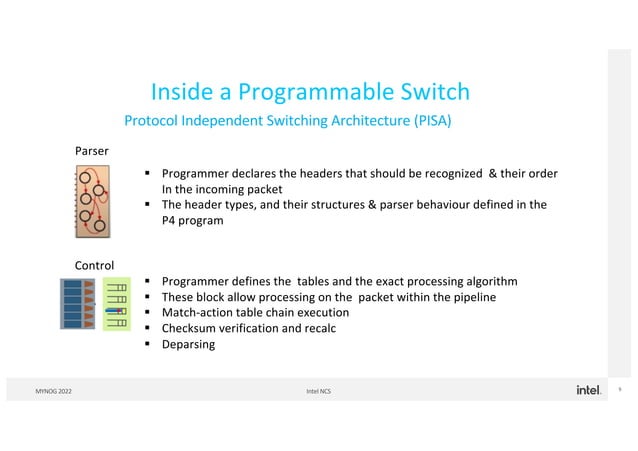 Inside a Programmable Switch

Protocol Independent Switching Architecture (PISA)

Parser

▪ Programmer declares the headers that should be recognized & their order In the incoming packet
▪ The header types, and their structures & parser behaviour defined in the P4 program

Control

▪ Programmer defines the tables and the exact processing algorithm
▪ These block allow processing on the packet within the pipeline
▪ Match-action table chain execution
▪ Checksum verification and recalc
▪ Deparsing

MYNOG 2022

Intel NCS

intel.

9